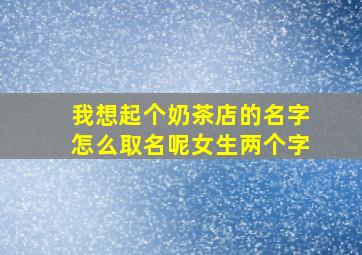 我想起个奶茶店的名字
怎么取名呢女生两个字